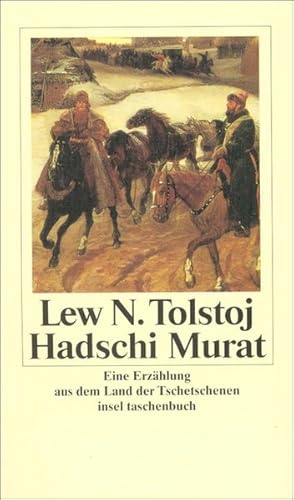 Lew N. Tolstoj
Hadschi Murat

Eine Erzählung
aus dem Land der Tschetschenen
insel taschenbuch